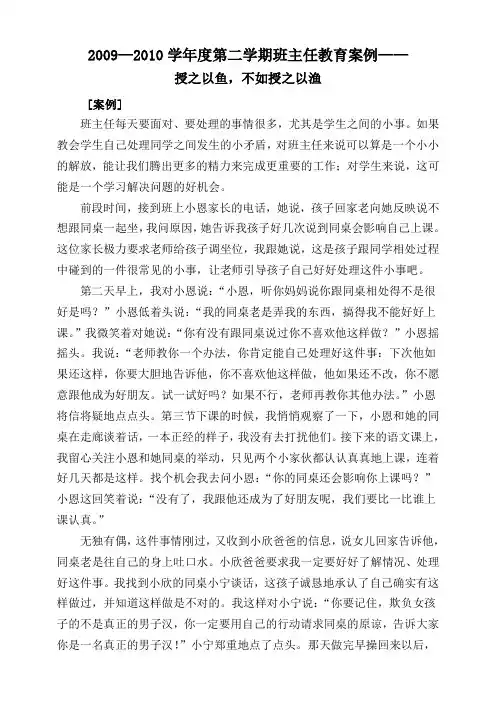 2009—2010 学年度第二学期班主任教育案例——
授之以鱼，不如授之以渔

［案例］

班主任每天要面对、要处理的事情很多，尤其是学生之间的小事。如果教会学生自己处理同学之间发生的小矛盾，对班主任来说可以算是一个小小的解放，能让我们腾出更多的精力来完成更重要的工作；对学生来说，这可能是一个学习解决问题的好机会。

前段时间，接到班上小恩家长的电话，她说，孩子回家老向她反映说不想跟同桌一起坐，我问原因，她告诉我孩子好几次说到同桌会影响自己上课。这位家长极力要求老师给孩子调坐位，我跟她说，这是孩子跟同学相处过程中碰到的一件很常见的小事，让老师引导孩子自己好好处理这件小事吧。

第二天早上，我对小恩说：“小恩，听你妈妈说你跟同桌相处得不是很好是吗？”小恩低着头说：“我的同桌老是弄我的东西，搞得我不能好好上课。”我微笑着对她说：“你有没有跟同桌说过你不喜欢他这样做？”小恩摇摇头。我说：“老师教你一个办法，你肯定能自己处理好这件事：下次他如果还这样，你要大胆地告诉他，你不喜欢他这样做，他如果还不改，你不愿意跟他成为好朋友。试一试好吗？如果不行，老师再教你其他办法。”小恩将信将疑地点点头。第三节下课的时候，我悄悄观察了一下，小恩和她的同桌在走廊谈着话，一本正经的样子，我没有去打扰他们。接下来的语文课上，我留心关注小恩和她同桌的举动，只见两个小家伙都认认真真地上课，连着好几天都是这样。找个机会我去问小恩：“你的同桌还会影响你上课吗？”小恩这回笑着说：“没有了，我跟他还成为了好朋友呢，我们要比一比谁上课认真。”

无独有偶，这件事情刚过，又收到小欣爸爸的信息，说女儿回家告诉他，同桌老是往自己的身上吐口水。小欣爸爸要求我一定要好好了解情况、处理好这件事。我找到小欣的同桌小宁谈话，这孩子诚恳地承认了自己确实有这样做过，并知道这样做是不对的。我这样对小宁说：“你要记住，欺负女孩子的不是真正的男子汉，你一定要用自己的行动请求同桌的原谅，告诉大家你是一名真正的男子汉！”小宁郑重地点了点头。那天做完早操回来以后，